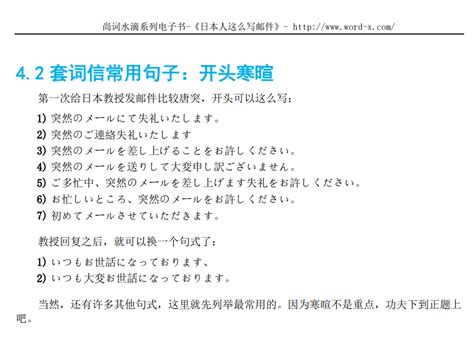 尚词水滴系列电子书-《日本人这么写邮件》- http://www.word-x.com/

4.2 套词信常用句子：开头寒暄

第一次给日本教授发邮件比较唐突，开头可以这么写：

1) 突然のメールにて失礼いたします。
2) 突然のご連絡失礼いたします
3) 突然のメールを差し上げることをお許しください。
4) 突然のメールを送りして大変申し訳ございません。
5) ご多忙中、突然のメールを差し上げます失礼をお許しください。
6) お忙しいところ、突然のメールをお許しください。
7) 初めてメールさせていただきます。

教授回复之后，就可以换一个句式了：

1) いつもお世話になっております、
2) いつも大変お世話になっております。

当然，还有许多其他句式，这里就先列举最常用的。因为寒暄不是重点，功夫下到正题上吧。